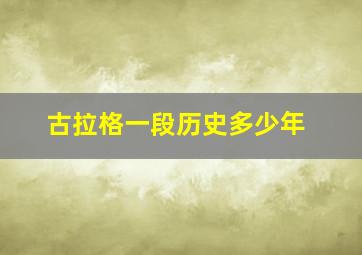 古拉格一段历史多少年